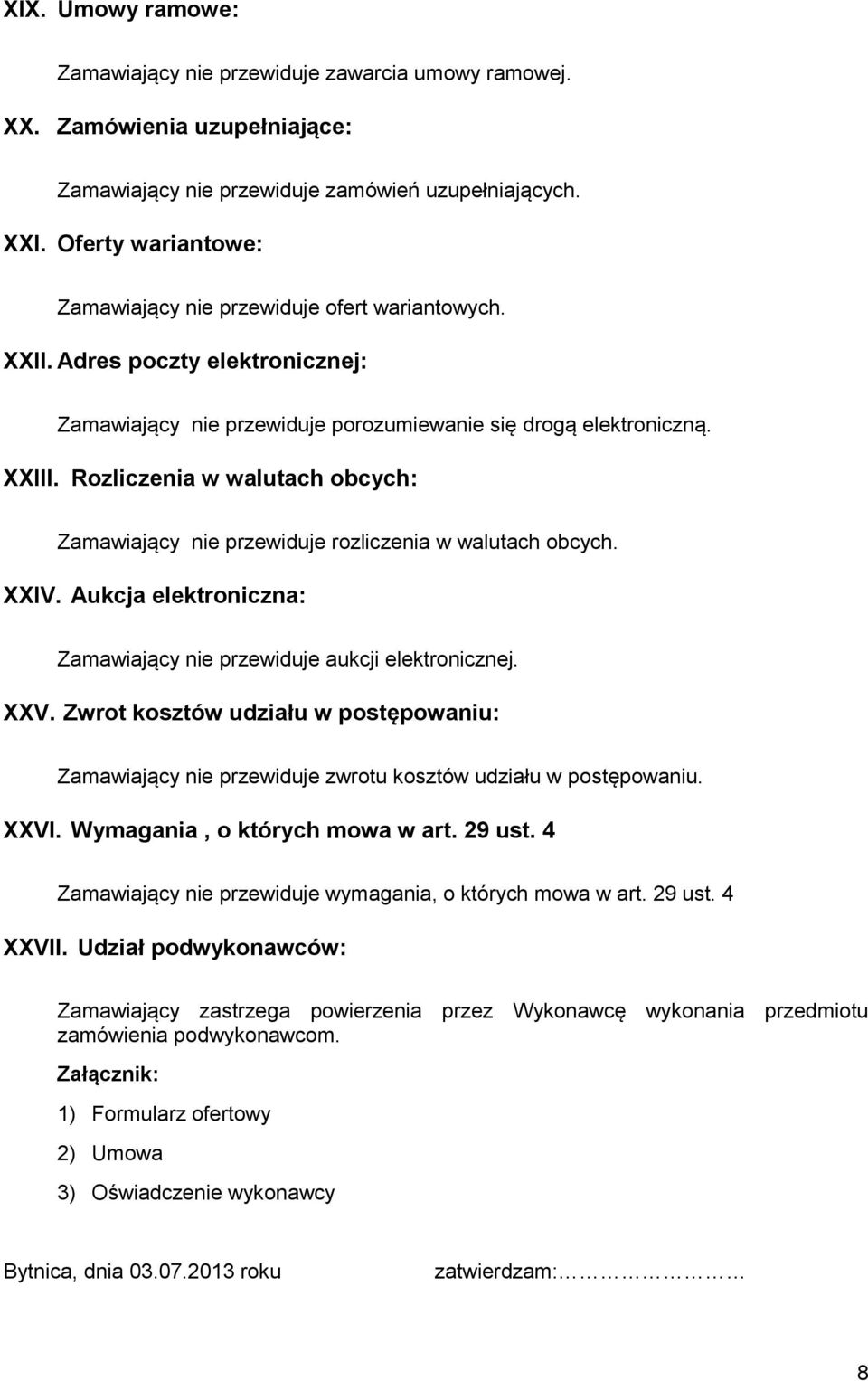 XIX. Umowy ramowe:

Zamawiający nie przewiduje zawarcia umowy ramowej.

XX. Zamówienia uzupełniające:

Zamawiający nie przewiduje zamówień uzupełniających.

XXI. Oferty wariantowe:

Zamawiający nie przewiduje ofert wariantowych.

XXII. Adres poczty elektronicznej:

Zamawiający nie przewiduje porozumiewanie się drogą elektroniczną.

XXIII. Rozliczenia w walutach obcych:

Zamawiający nie przewiduje rozliczenia w walutach obcych.

XXIV. Aukcja elektroniczna:

Zamawiający nie przewiduje aukcji elektronicznej.

XXV. Zwrot kosztów udziału w postępowaniu:

Zamawiający nie przewiduje zwrotu kosztów udziału w postępowaniu.

XXVI. Wymagania , o których mowa w art. 29 ust. 4

Zamawiający nie przewiduje wymagania, o których mowa w art. 29 ust. 4

XXVII. Udział podwykonawców:

Zamawiający zastrzega powierzenia przez Wykonawcę wykonania przedmiotu zamówienia podwykonawcom.

Załącznik:

1) Formularz ofertowy

2) Umowa

3) Oświadczenie wykonawcy

Bytnica, dnia 03.07.2013 roku

zatwierdzam:…………………

8